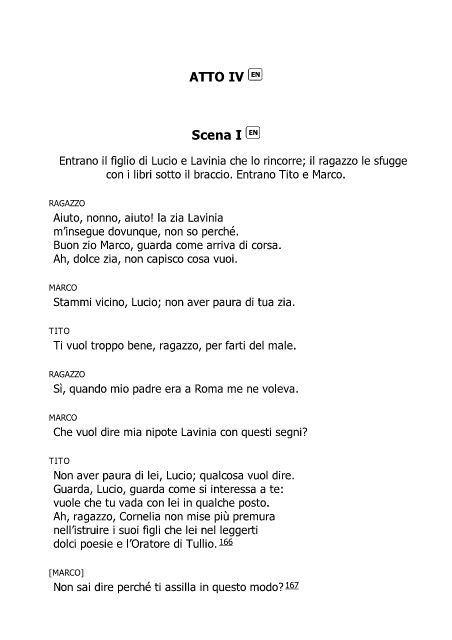 ATTO IV EN

Scena I EN

Entrano il figlio di Lucio e Lavinia che lo rincorre; il ragazzo le sfugge con i libri sotto il braccio. Entrano Tito e Marco.

RAGAZZO
Aiuto, nonno, aiuto! la zia Lavinia
m'insegue dovunque, non so perché.
Buon zio Marco, guarda come arriva di corsa.
Ah, dolce zia, non capisco cosa vuoi.

MARCO
Stammi vicino, Lucio; non aver paura di tua zia.

TITO
Ti vuol troppo bene, ragazzo, per farti del male.

RAGAZZO
Sì, quando mio padre era a Roma me ne voleva.

MARCO
Che vuol dire mia nipote Lavinia con questi segni?

TITO
Non aver paura di lei, Lucio; qualcosa vuol dire.
Guarda, Lucio, guarda come si interessa a te:
vuole che tu vada con lei in qualche posto.
Ah, ragazzo, Cornelia non mise più premura
nell'istruire i suoi figli che lei nel leggerti
dolci poesie e l'Oratore di Tullio. 166

[MARCO]
Non sai dire perché ti assilla in questo modo? 167